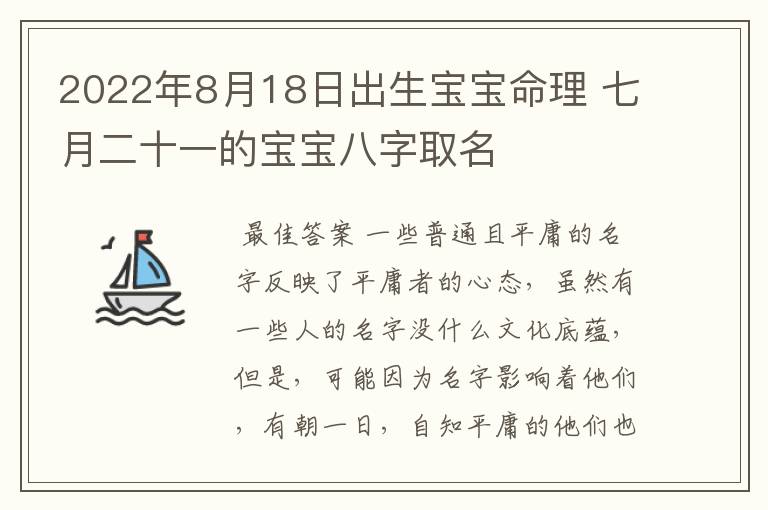 2022年8月18日出生宝宝命理 七月二十一的宝宝八字取名

最佳答案 一些普通且平庸的名字反映了平庸者的心态，虽然有一些人的名字没什么文化底蕴，但是，可能因为名字影响着他们，有朝一日，自知平庸的他们也